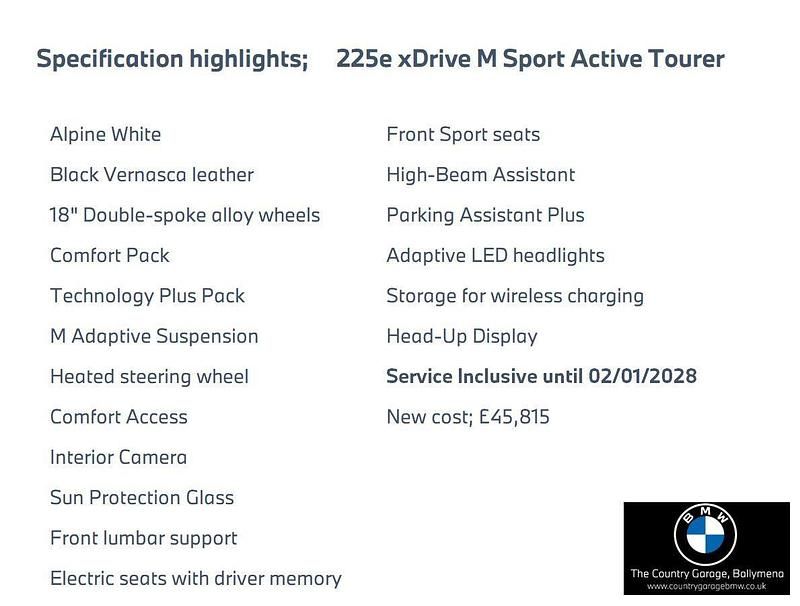 Specification highlights; 225e xDrive M Sport Active Tourer

Alpine White
Black Vernasca leather
18" Double-spoke alloy wheels
Comfort Pack
Technology Plus Pack
M Adaptive Suspension
Heated steering wheel
Comfort Access
Interior Camera
Sun Protection Glass
Front lumbar support
Electric seats with driver memory

Front Sport seats
High-Beam Assistant
Parking Assistant Plus
Adaptive LED headlights
Storage for wireless charging
Head-Up Display
Service Inclusive until 02/01/2028
New cost; £45,815

BMW
The Country Garage, Ballymena
www.countrygaragebmw.co.uk